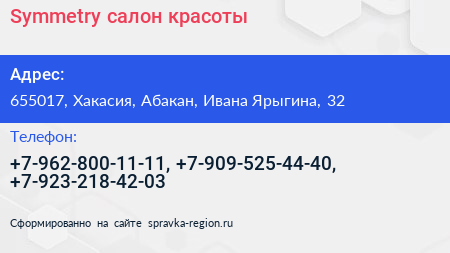 Symmetry салон красоты

Адрес:

655017, Хакасия, Абакан, Ивана Ярыгина, 32

Телефон:

+7-962-800-11-11, +7-909-525-44-40, +7-923-218-42-03

Сформированно на сайте spravka-region.ru